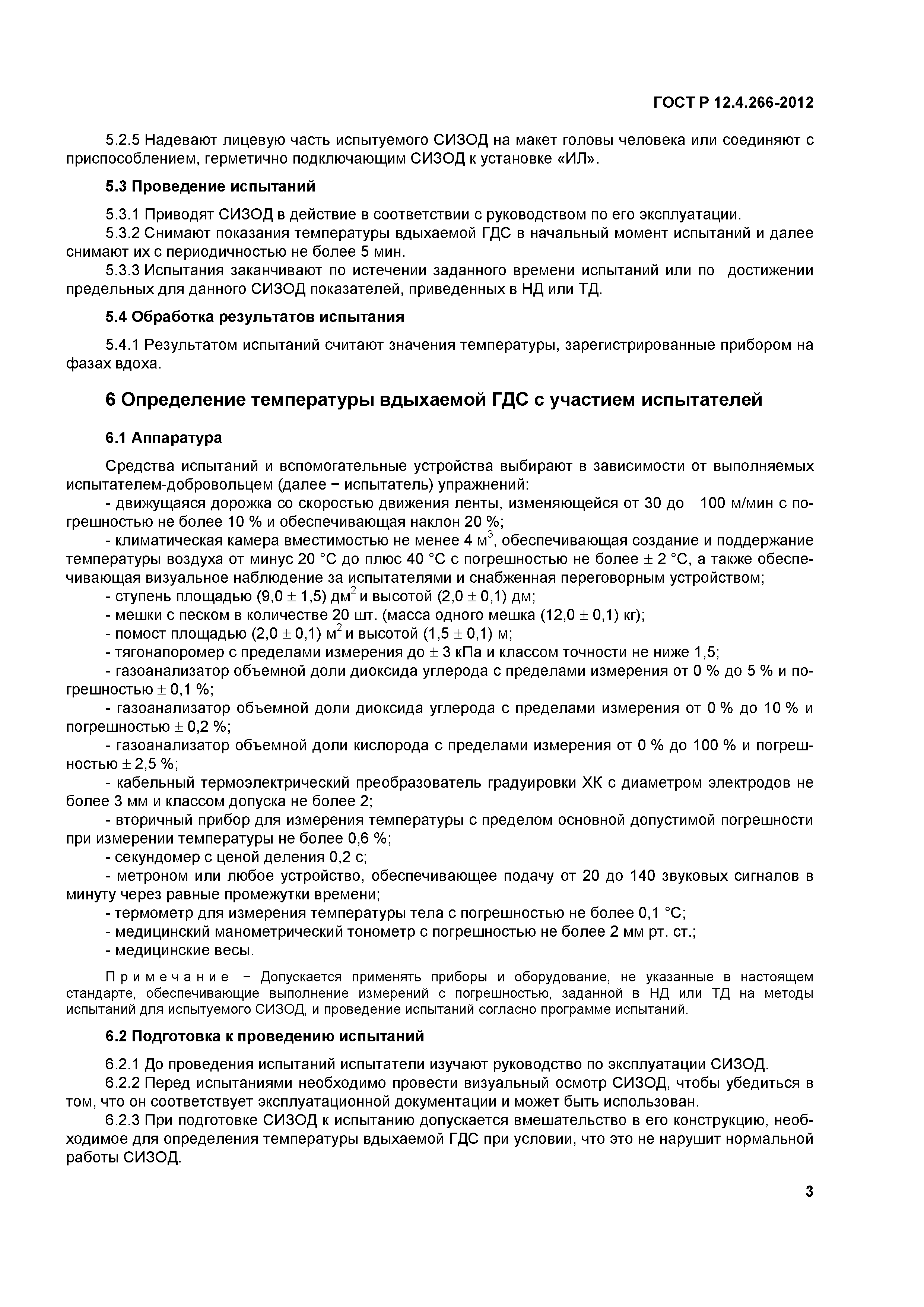 ГОСТ Р 12.4.266-2012

5.2.5 Надевают лицевую часть испытуемого СИЗОД на макет головы человека или соединяют с приспособлением, герметично подключающим СИЗОД к установке «ИЛ».

5.3 Проведение испытаний

5.3.1 Приводят СИЗОД в действие в соответствии с руководством по его эксплуатации.
5.3.2 Снимают показания температуры вдыхаемой ГДС в начальный момент испытаний и далее снимают их с периодичностью не более 5 мин.
5.3.3 Испытания заканчивают по истечении заданного времени испытаний или по достижении предельных для данного СИЗОД показателей, приведенных в НД или ТД.

5.4 Обработка результатов испытания

5.4.1 Результатом испытаний считают значения температуры, зарегистрированные прибором на фазах вдоха.

6 Определение температуры вдыхаемой ГДС с участием испытателей

6.1 Аппаратура

Средства испытаний и вспомогательные устройства выбирают в зависимости от выполняемых испытателем-добровольцем (далее − испытатель) упражнений:
- движущаяся дорожка со скоростью движения ленты, изменяющейся от 30 до 100 м/мин с погрешностью не более 10 % и обеспечивающая наклон 20 %;
- климатическая камера вместимостью не менее 4 м$^3$, обеспечивающая создание и поддержание температуры воздуха от минус 20 °С до плюс 40 °С с погрешностью не более $\pm$ 2 °С, а также обеспечивающая визуальное наблюдение за испытателями и снабженная переговорным устройством;
- ступень площадью (9,0 $\pm$ 1,5) дм$^2$ и высотой (2,0 $\pm$ 0,1) дм;
- мешки с песком в количестве 20 шт. (масса одного мешка (12,0 $\pm$ 0,1) кг);
- помост площадью (2,0 $\pm$ 0,1) м$^2$ и высотой (1,5 $\pm$ 0,1) м;
- тягонапоромер с пределами измерения до $\pm$ 3 кПа и классом точности не ниже 1,5;
- газоанализатор объемной доли диоксида углерода с пределами измерения от 0 % до 5 % и погрешностью $\pm$ 0,1 %;
- газоанализатор объемной доли диоксида углерода с пределами измерения от 0 % до 10 % и погрешностью $\pm$ 0,2 %;
- газоанализатор объемной доли кислорода с пределами измерения от 0 % до 100 % и погрешностью $\pm$ 2,5 %;
- кабельный термоэлектрический преобразователь градуировки ХК с диаметром электродов не более 3 мм и классом допуска не более 2;
- вторичный прибор для измерения температуры с пределом основной допустимой погрешности при измерении температуры не более 0,6 %;
- секундомер с ценой деления 0,2 с;
- метроном или любое устройство, обеспечивающее подачу от 20 до 140 звуковых сигналов в минуту через равные промежутки времени;
- термометр для измерения температуры тела с погрешностью не более 0,1 °С;
- медицинский манометрический тонометр с погрешностью не более 2 мм рт. ст.;
- медицинские весы.

Примечание − Допускается применять приборы и оборудование, не указанные в настоящем стандарте, обеспечивающие выполнение измерений с погрешностью, заданной в НД или ТД на методы испытаний для испытуемого СИЗОД, и проведение испытаний согласно программе испытаний.

6.2 Подготовка к проведению испытаний

6.2.1 До проведения испытаний испытатели изучают руководство по эксплуатации СИЗОД.
6.2.2 Перед испытаниями необходимо провести визуальный осмотр СИЗОД, чтобы убедиться в том, что он соответствует эксплуатационной документации и может быть использован.
6.2.3 При подготовке СИЗОД к испытанию допускается вмешательство в его конструкцию, необходимое для определения температуры вдыхаемой ГДС при условии, что это не нарушит нормальной работы СИЗОД.

3